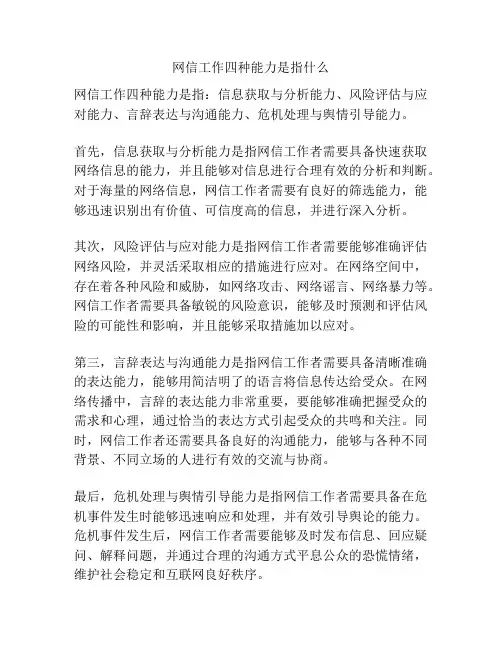 网信工作四种能力是指什么

网信工作四种能力是指：信息获取与分析能力、风险评估与应对能力、言辞表达与沟通能力、危机处理与舆情引导能力。

首先，信息获取与分析能力是指网信工作者需要具备快速获取网络信息的能力，并且能够对信息进行合理有效的分析和判断。对于海量的网络信息，网信工作者需要有良好的筛选能力，能够迅速识别出有价值、可信度高的信息，并进行深入分析。

其次，风险评估与应对能力是指网信工作者需要能够准确评估网络风险，并灵活采取相应的措施进行应对。在网络空间中，存在着各种风险和威胁，如网络攻击、网络谣言、网络暴力等。网信工作者需要具备敏锐的风险意识，能够及时预测和评估风险的可能性和影响，并且能够采取措施加以应对。

第三，言辞表达与沟通能力是指网信工作者需要具备清晰准确的表达能力，能够用简洁明了的语言将信息传达给受众。在网络传播中，言辞的表达能力非常重要，要能够准确把握受众的需求和心理，通过恰当的表达方式引起受众的共鸣和关注。同时，网信工作者还需要具备良好的沟通能力，能够与各种不同背景、不同立场的人进行有效的交流与协商。

最后，危机处理与舆情引导能力是指网信工作者需要具备在危机事件发生时能够迅速响应和处理，并有效引导舆论的能力。危机事件发生后，网信工作者需要能够及时发布信息、回应疑问、解释问题，并通过合理的沟通方式平息公众的恐慌情绪，维护社会稳定和互联网良好秩序。